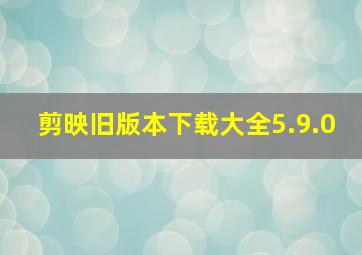 剪映旧版本下载大全5.9.0